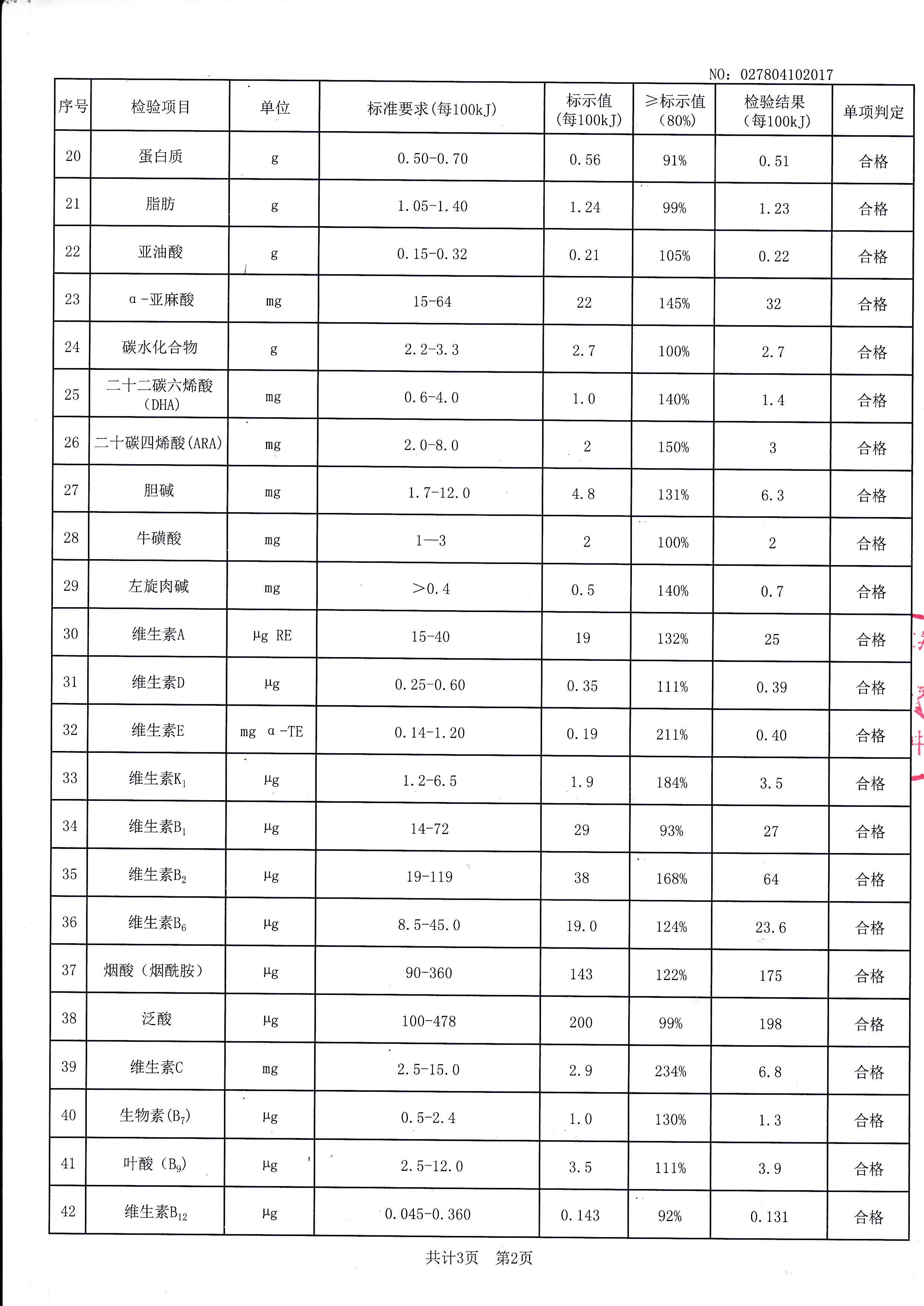 NO：027804102017

| 序号 | 检验项目 | 单位 | 标准要求(每100kJ) | 标示值(每100kJ) | ≥标示值(80%) | 检验结果(每100kJ) | 单项判定 |
|---|---|---|---|---|---|---|---|
| 20 | 蛋白质 | g | 0.50-0.70 | 0.56 | 91% | 0.51 | 合格 |
| 21 | 脂肪 | g | 1.05-1.40 | 1.24 | 99% | 1.23 | 合格 |
| 22 | 亚油酸 | g | 0.15-0.32 | 0.21 | 105% | 0.22 | 合格 |
| 23 | α-亚麻酸 | mg | 15-64 | 22 | 145% | 32 | 合格 |
| 24 | 碳水化合物 | g | 2.2-3.3 | 2.7 | 100% | 2.7 | 合格 |
| 25 | 二十二碳六烯酸(DHA) | mg | 0.6-4.0 | 1.0 | 140% | 1.4 | 合格 |
| 26 | 二十碳四烯酸(ARA) | mg | 2.0-8.0 | 2 | 150% | 3 | 合格 |
| 27 | 胆碱 | mg | 1.7-12.0 | 4.8 | 131% | 6.3 | 合格 |
| 28 | 牛磺酸 | mg | 1—3 | 2 | 100% | 2 | 合格 |
| 29 | 左旋肉碱 | mg | >0.4 | 0.5 | 140% | 0.7 | 合格 |
| 30 | 维生素A | μg RE | 15-40 | 19 | 132% | 25 | 合格 |
| 31 | 维生素D | μg | 0.25-0.60 | 0.35 | 111% | 0.39 | 合格 |
| 32 | 维生素E | mg α-TE | 0.14-1.20 | 0.19 | 211% | 0.40 | 合格 |
| 33 | 维生素$K_1$ | μg | 1.2-6.5 | 1.9 | 184% | 3.5 | 合格 |
| 34 | 维生素$B_1$ | μg | 14-72 | 29 | 93% | 27 | 合格 |
| 35 | 维生素$B_2$ | μg | 19-119 | 38 | 168% | 64 | 合格 |
| 36 | 维生素$B_6$ | μg | 8.5-45.0 | 19.0 | 124% | 23.6 | 合格 |
| 37 | 烟酸（烟酰胺） | μg | 90-360 | 143 | 122% | 175 | 合格 |
| 38 | 泛酸 | μg | 100-478 | 200 | 99% | 198 | 合格 |
| 39 | 维生素C | mg | 2.5-15.0 | 2.9 | 234% | 6.8 | 合格 |
| 40 | 生物素($B_7$) | μg | 0.5-2.4 | 1.0 | 130% | 1.3 | 合格 |
| 41 | 叶酸（$B_9$） | μg | 2.5-12.0 | 3.5 | 111% | 3.9 | 合格 |
| 42 | 维生素$B_{12}$ | μg | 0.045-0.360 | 0.143 | 92% | 0.131 | 合格 |

共计3页 第2页